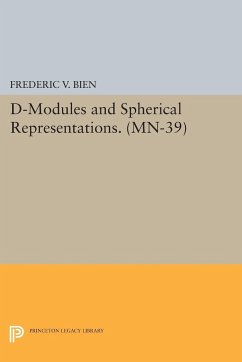 FREDERIC V. BIEN

D-Modules and Spherical Representations. (MN-39)

PRINCETON LEGACY LIBRARY